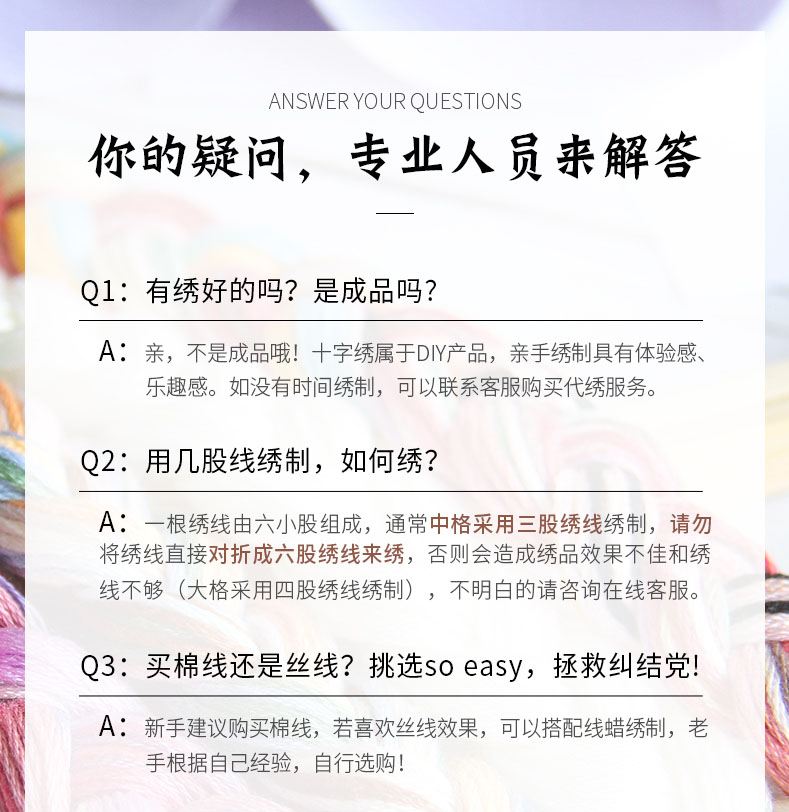 ANSWER YOUR QUESTIONS

你的疑问，专业人员来解答

Q1：有绣好的吗？是成品吗？

A：亲，不是成品哦！十字绣属于DIY产品，亲手绣制具有体验感、乐趣感。如没有时间绣制，可以联系客服购买代绣服务。

Q2：用几股线绣制，如何绣？

A：一根绣线由六小股组成，通常中格采用三股绣线绣制，请勿将绣线直接对折成六股绣线来绣，否则会造成绣品效果不佳和绣线不够（大格采用四股绣线绣制），不明白的请咨询在线客服。

Q3：买棉线还是丝线？挑选so easy，拯救纠结党！

A：新手建议购买棉线，若喜欢丝线效果，可以搭配线蜡绣制，老手根据自己经验，自行选购！